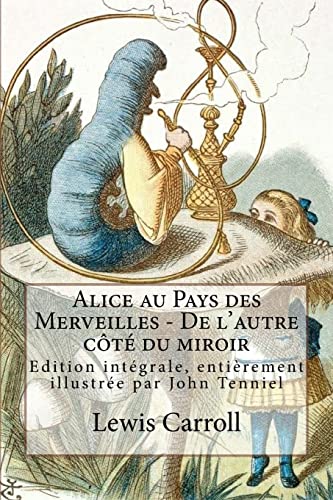 Alice au Pays des Merveilles - De l'autre côté du miroir

Edition intégrale, entièrement illustrée par John Tenniel

Lewis Carroll